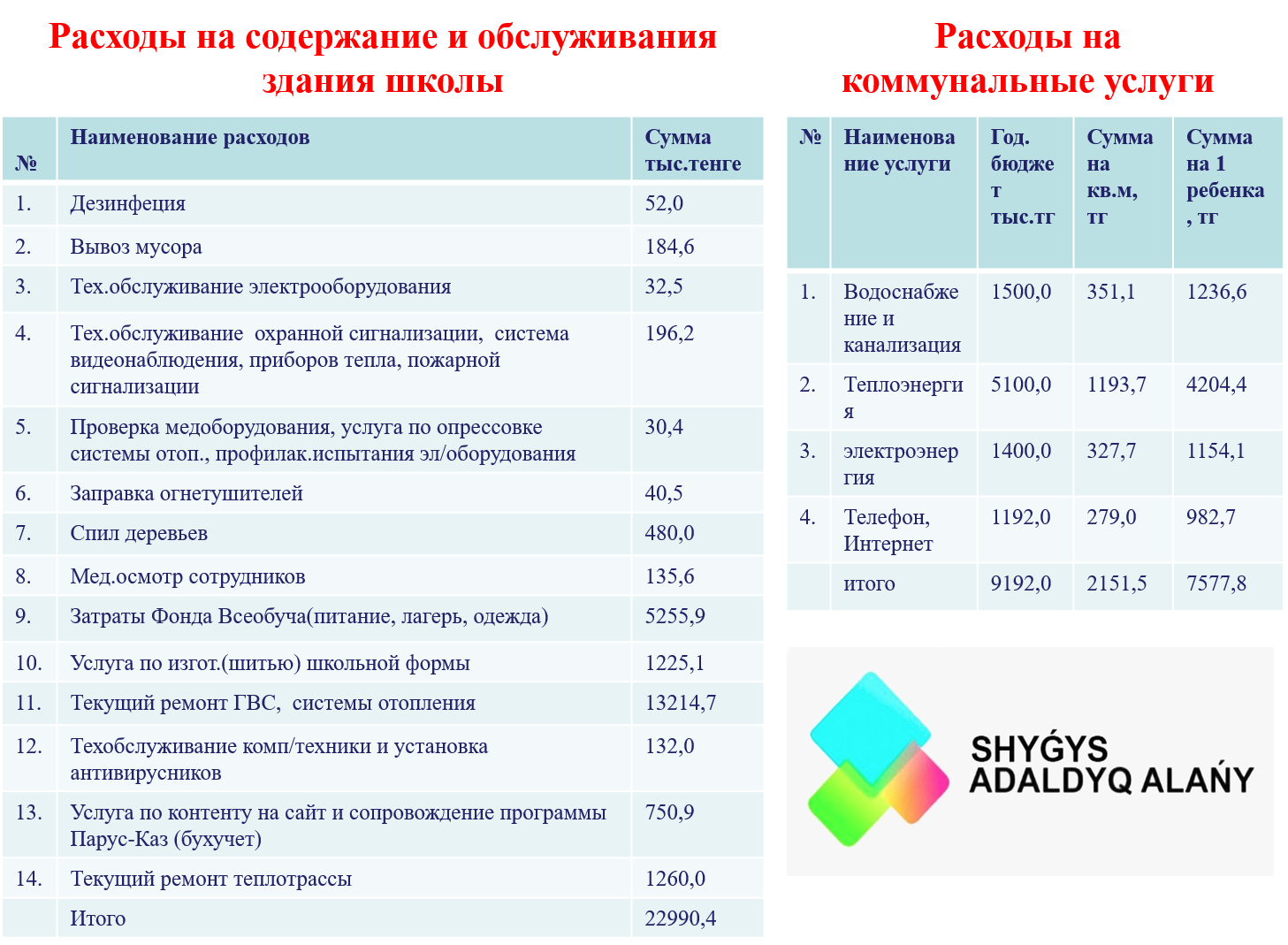 Расходы на содержание и обслуживания здания школы

| № | Наименование расходов | Сумма тыс.тенге |
|---|---|---|
| 1. | Дезинфеция | 52,0 |
| 2. | Вывоз мусора | 184,6 |
| 3. | Тех.обслуживание электрооборудования | 32,5 |
| 4. | Тех.обслуживание охранной сигнализации, система видеонаблюдения, приборов тепла, пожарной сигнализации | 196,2 |
| 5. | Проверка медоборудования, услуга по опрессовке системы отоп., профилак.испытания эл/оборудования | 30,4 |
| 6. | Заправка огнетушителей | 40,5 |
| 7. | Спил деревьев | 480,0 |
| 8. | Мед.осмотр сотрудников | 135,6 |
| 9. | Затраты Фонда Всеобуча(питание, лагерь, одежда) | 5255,9 |
| 10. | Услуга по изгот.(шитью) школьной формы | 1225,1 |
| 11. | Текущий ремонт ГВС, системы отопления | 13214,7 |
| 12. | Техобслуживание комп/техники и установка антивирусников | 132,0 |
| 13. | Услуга по контенту на сайт и сопровождение программы Парус-Каз (бухучет) | 750,9 |
| 14. | Текущий ремонт теплотрассы | 1260,0 |
| | Итого | 22990,4 |

Расходы на коммунальные услуги

| № | Наименование услуги | Год. бюджет тыс.тг | Сумма на кв.м, тг | Сумма на 1 ребенка, тг |
|---|---|---|---|---|
| 1. | Водоснабжение и канализация | 1500,0 | 351,1 | 1236,6 |
| 2. | Теплоэнергия | 5100,0 | 1193,7 | 4204,4 |
| 3. | электроэнергия | 1400,0 | 327,7 | 1154,1 |
| 4. | Телефон, Интернет | 1192,0 | 279,0 | 982,7 |
| | итого | 9192,0 | 2151,5 | 7577,8 |

SHYǴYS ADALDYQ ALAŃY